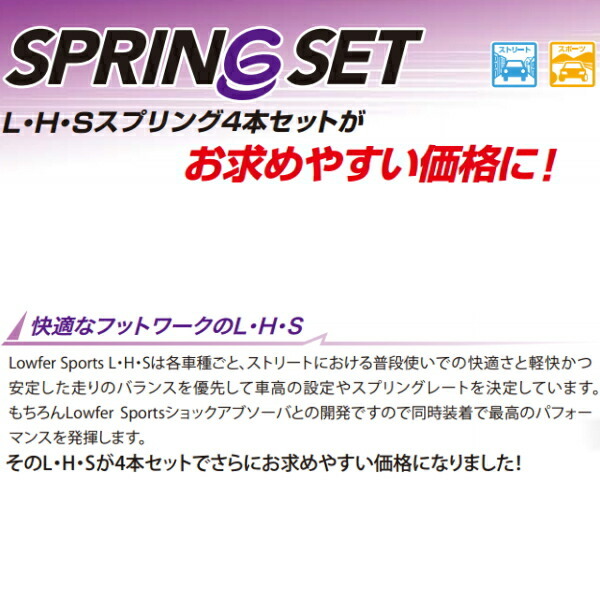 SPRING SET

ストリート

スポーツ

L・H・Sスプリング4本セットが

お求めやすい価格に!

快適なフットワークのL・H・S

Lowfer Sports L・H・Sは各車種ごと、ストリートにおける普段使いでの快適さと軽快かつ安定した走りのバランスを優先して車高の設定やスプリングレートを決定しています。もちろんLowfer Sportsショックアブソーバとの開発ですので同時装着で最高のパフォーマンスを発揮します。

そのL・H・Sが4本セットでさらにお求めやすい価格になりました!